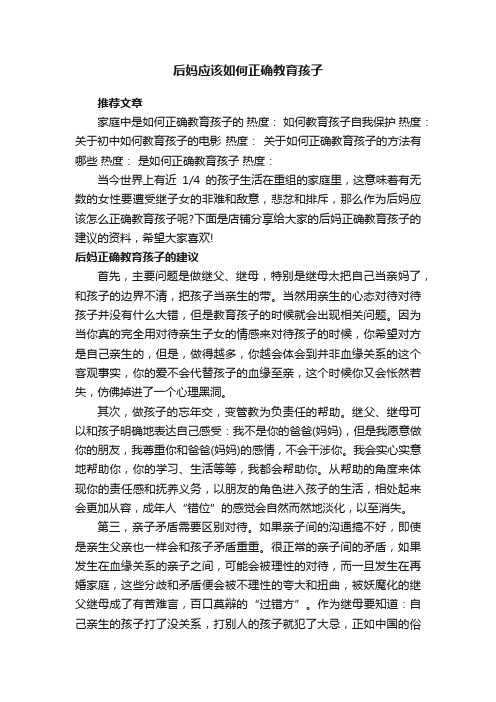 后妈应该如何正确教育孩子

推荐文章

家庭中是如何正确教育孩子的 热度： 如何教育孩子自我保护 热度： 关于初中如何教育孩子的电影 热度： 关于如何正确教育孩子的方法有哪些 热度： 是如何正确教育孩子 热度：

当今世界上有近 1/4 的孩子生活在重组的家庭里，这意味着有无数的女性要遭受继子女的非难和敌意，悲忿和排斥，那么作为后妈应该怎么正确教育孩子呢?下面是店铺分享给大家的后妈正确教育孩子的建议的资料，希望大家喜欢!

后妈正确教育孩子的建议

首先，主要问题是做继父、继母，特别是继母太把自己当亲妈了，和孩子的边界不清，把孩子当亲生的带。当然用亲生的心态对待对待孩子并没有什么大错，但是教育孩子的时候就会出现相关问题。因为当你真的完全用对待亲生子女的情感来对待孩子的时候，你希望对方是自己亲生的，但是，做得越多，你越会体会到并非血缘关系的这个客观事实，你的爱不会代替孩子的血缘至亲，这个时候你又会怅然若失，仿佛掉进了一个心理黑洞。

其次，做孩子的忘年交，变管教为负责任的帮助。继父、继母可以和孩子明确地表达自己感受：我不是你的爸爸(妈妈)，但是我愿意做你的朋友，我尊重你和爸爸(妈妈)的感情，不会干涉你。我会实心实意地帮助你，你的学习、生活等等，我都会帮助你。从帮助的角度来体现你的责任感和抚养义务，以朋友的角色进入孩子的生活，相处起来会更加从容，成年人“错位”的感觉会自然而然地淡化，以至消失。

第三，亲子矛盾需要区别对待。如果亲子间的沟通搞不好，即使是亲生父亲也一样会和孩子矛盾重重。很正常的亲子间的矛盾，如果发生在血缘关系的亲子之间，可能会被理性的对待，而一旦发生在再婚家庭，这些分歧和矛盾便会被不理性的夸大和扭曲，被妖魔化的继父继母成了有苦难言，百口莫辩的“过错方”。作为继母要知道：自己亲生的孩子打了没关系，打别人的孩子就犯了大忌，正如中国的俗